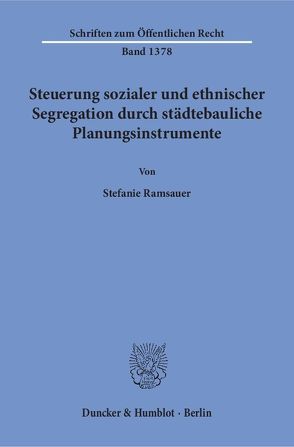 Schriften zum Öffentlichen Recht
Band 1378

Steuerung sozialer und ethnischer Segregation durch städtebauliche Planungsinstrumente

Von

Stefanie Ramsauer

Duncker & Humblot · Berlin